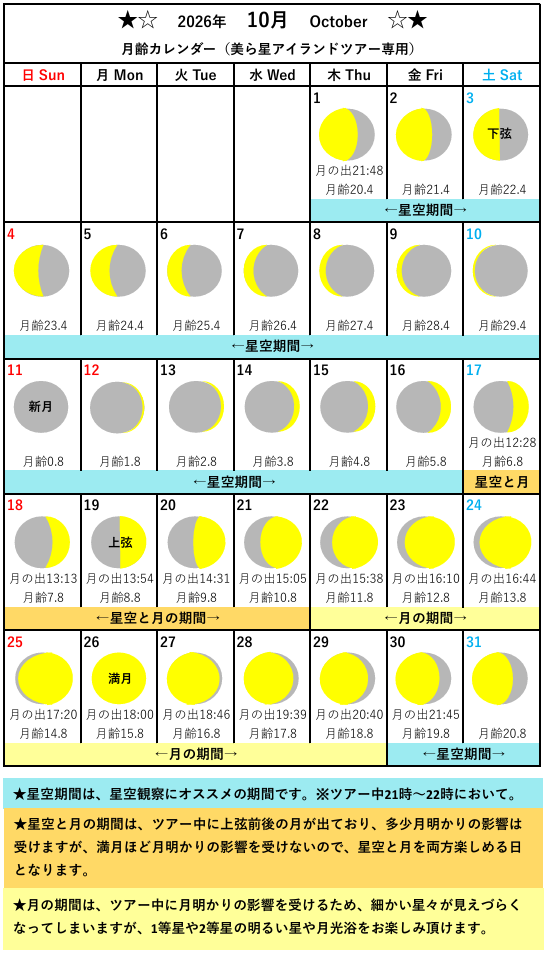 ★☆ 2026年 10月 October ☆★

月齢カレンダー（美ら星アイランドツアー専用）

| 日 Sun | 月 Mon | 火 Tue | 水 Wed | 木 Thu | 金 Fri | 土 Sat |
|---|---|---|---|---|---|---|
| | | | | 1 月の出21:48 月齢20.4 | 2 月齢21.4 | 3 下弦 月齢22.4 |
| | | | | ←星空期間→ | | |
| 4 月齢23.4 | 5 月齢24.4 | 6 月齢25.4 | 7 月齢26.4 | 8 月齢27.4 | 9 月齢28.4 | 10 月齢29.4 |
| ←星空期間→ | | | | | | |
| 11 新月 月齢0.8 | 12 月齢1.8 | 13 月齢2.8 | 14 月齢3.8 | 15 月齢4.8 | 16 月齢5.8 | 17 月の出12:28 月齢6.8 |
| ←星空期間→ | | | | | | 星空と月 |
| 18 月の出13:13 月齢7.8 | 19 上弦 月の出13:54 月齢8.8 | 20 月の出14:31 月齢9.8 | 21 月の出15:05 月齢10.8 | 22 月の出15:38 月齢11.8 | 23 月の出16:10 月齢12.8 | 24 月の出16:44 月齢13.8 |
| ←星空と月の期間→ | | | | ←月の期間→ | | |
| 25 月の出17:20 月齢14.8 | 26 満月 月の出18:00 月齢15.8 | 27 月の出18:46 月齢16.8 | 28 月の出19:39 月齢17.8 | 29 月の出20:40 月齢18.8 | 30 月の出21:45 月齢19.8 | 31 月齢20.8 |
| ←月の期間→ | | | | | ←星空期間→ | |

★星空期間は、星空観察にオススメの期間です。※ツアー中21時～22時において。

★星空と月の期間は、ツアー中に上弦前後の月が出ており、多少月明かりの影響は受けますが、満月ほど月明かりの影響を受けないので、星空と月を両方楽しめる日となります。

★月の期間は、ツアー中に月明かりの影響を受けるため、細かい星々が見えづらくなってしまいますが、1等星や2等星の明るい星や月光浴をお楽しみ頂けます。